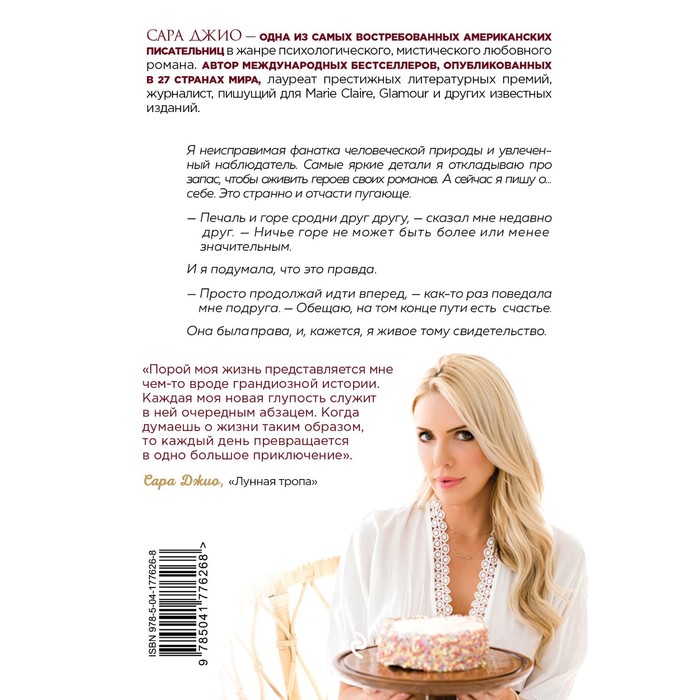 САРА ДЖИО — ОДНА ИЗ САМЫХ ВОСТРЕБОВАННЫХ АМЕРИКАНСКИХ ПИСАТЕЛЬНИЦ в жанре психологического, мистического любовного романа. АВТОР МЕЖДУНАРОДНЫХ БЕСТСЕЛЛЕРОВ, ОПУБЛИКОВАННЫХ В 27 СТРАНАХ МИРА, лауреат престижных литературных премий, журналист, пишущий для Marie Claire, Glamour и других известных изданий.

Я неисправимая фанатка человеческой природы и увлеченный наблюдатель. Самые яркие детали я откладываю про запас, чтобы оживить героев своих романов. А сейчас я пишу о... себе. Это странно и отчасти пугающе.

— Печаль и горе сродни друг другу, — сказал мне недавно друг. — Ничье горе не может быть более или менее значительным.

И я подумала, что это правда.

— Просто продолжай идти вперед, — как-то раз поведала мне подруга. — Обещаю, на том конце пути есть счастье.

Она была права, и, кажется, я живое тому свидетельство.

«Порой моя жизнь представляется мне чем-то вроде грандиозной истории. Каждая моя новая глупость служит в ней очередным абзацем. Когда думаешь о жизни таким образом, то каждый день превращается в одно большое приключение».

Сара Джио, «Лунная тропа»

ISBN 978-5-04-177626-8

9 785041 776268 >